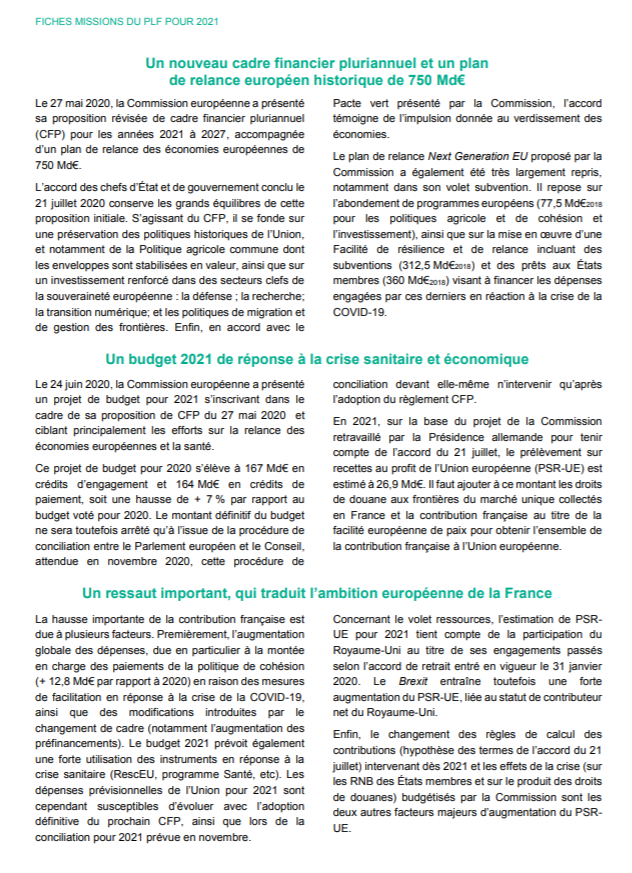 FICHES MISSIONS DU PLF POUR 2021

Un nouveau cadre financier pluriannuel et un plan de relance européen historique de 750 Md€

Le 27 mai 2020, la Commission européenne a présenté sa proposition révisée de cadre financier pluriannuel (CFP) pour les années 2021 à 2027, accompagnée d'un plan de relance des économies européennes de 750 Md€.

L'accord des chefs d'État et de gouvernement conclu le 21 juillet 2020 conserve les grands équilibres de cette proposition initiale. S'agissant du CFP, il se fonde sur une préservation des politiques historiques de l'Union, et notamment de la Politique agricole commune dont les enveloppes sont stabilisées en valeur, ainsi que sur un investissement renforcé dans des secteurs clefs de la souveraineté européenne : la défense ; la recherche; la transition numérique; et les politiques de migration et de gestion des frontières. Enfin, en accord avec le Pacte vert présenté par la Commission, l'accord témoigne de l'impulsion donnée au verdissement des économies.

Le plan de relance Next Generation EU proposé par la Commission a également été très largement repris, notamment dans son volet subvention. Il repose sur l'abondement de programmes européens (77,5 Md€$_{2018}$ pour les politiques agricole et de cohésion et l'investissement), ainsi que sur la mise en œuvre d'une Facilité de résilience et de relance incluant des subventions (312,5 Md€$_{2018}$) et des prêts aux États membres (360 Md€$_{2018}$) visant à financer les dépenses engagées par ces derniers en réaction à la crise de la COVID-19.

Un budget 2021 de réponse à la crise sanitaire et économique

Le 24 juin 2020, la Commission européenne a présenté un projet de budget pour 2021 s'inscrivant dans le cadre de sa proposition de CFP du 27 mai 2020 et ciblant principalement les efforts sur la relance des économies européennes et la santé.

Ce projet de budget pour 2020 s'élève à 167 Md€ en crédits d'engagement et 164 Md€ en crédits de paiement, soit une hausse de + 7 % par rapport au budget voté pour 2020. Le montant définitif du budget ne sera toutefois arrêté qu'à l'issue de la procédure de conciliation entre le Parlement européen et le Conseil, attendue en novembre 2020, cette procédure de conciliation devant elle-même n'intervenir qu'après l'adoption du règlement CFP.

En 2021, sur la base du projet de la Commission retravaillé par la Présidence allemande pour tenir compte de l'accord du 21 juillet, le prélèvement sur recettes au profit de l'Union européenne (PSR-UE) est estimé à 26,9 Md€. Il faut ajouter à ce montant les droits de douane aux frontières du marché unique collectés en France et la contribution française au titre de la facilité européenne de paix pour obtenir l'ensemble de la contribution française à l'Union européenne.

Un ressaut important, qui traduit l'ambition européenne de la France

La hausse importante de la contribution française est due à plusieurs facteurs. Premièrement, l'augmentation globale des dépenses, due en particulier à la montée en charge des paiements de la politique de cohésion (+ 12,8 Md€ par rapport à 2020) en raison des mesures de facilitation en réponse à la crise de la COVID-19, ainsi que des modifications introduites par le changement de cadre (notamment l'augmentation des préfinancements). Le budget 2021 prévoit également une forte utilisation des instruments en réponse à la crise sanitaire (RescEU, programme Santé, etc). Les dépenses prévisionnelles de l'Union pour 2021 sont cependant susceptibles d'évoluer avec l'adoption définitive du prochain CFP, ainsi que lors de la conciliation pour 2021 prévue en novembre.

Concernant le volet ressources, l'estimation de PSR-UE pour 2021 tient compte de la participation du Royaume-Uni au titre de ses engagements passés selon l'accord de retrait entré en vigueur le 31 janvier 2020. Le Brexit entraîne toutefois une forte augmentation du PSR-UE, liée au statut de contributeur net du Royaume-Uni.

Enfin, le changement des règles de calcul des contributions (hypothèse des termes de l'accord du 21 juillet) intervenant dès 2021 et les effets de la crise (sur les RNB des États membres et sur le produit des droits de douanes) budgétisés par la Commission sont les deux autres facteurs majeurs d'augmentation du PSR-UE.